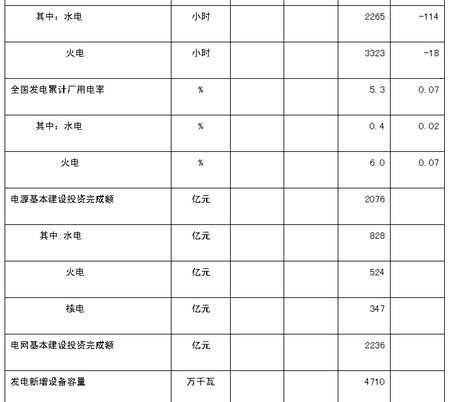 | 其中：水电 | 小时 |  |  | 2265 | -114 |
|---|---|---|---|---|---|
| 火电 | 小时 |  |  | 3323 | -18 |
| 全国发电累计厂用电率 | % |  |  | 5.3 | 0.07 |
| 其中：水电 | % |  |  | 0.4 | 0.02 |
| 火电 | % |  |  | 6.0 | 0.07 |
| 电源基本建设投资完成额 | 亿元 |  |  | 2076 |  |
| 其中:水电 | 亿元 |  |  | 828 |  |
| 火电 | 亿元 |  |  | 524 |  |
| 核电 | 亿元 |  |  | 347 |  |
| 电网基本建设投资完成额 | 亿元 |  |  | 2236 |  |
| 发电新增设备容量 | 万千瓦 |  |  | 4710 |  |